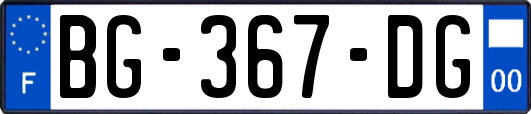 F
BG-367-DG
00